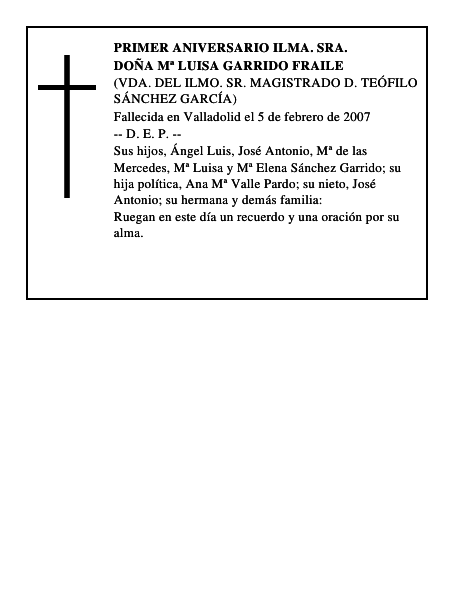 PRIMER ANIVERSARIO ILMA. SRA.
DOÑA Mª LUISA GARRIDO FRAILE
(VDA. DEL ILMO. SR. MAGISTRADO D. TEÓFILO SÁNCHEZ GARCÍA)
Fallecida en Valladolid el 5 de febrero de 2007
-- D. E. P. --
Sus hijos, Ángel Luis, José Antonio, Mª de las Mercedes, Mª Luisa y Mª Elena Sánchez Garrido; su hija política, Ana Mª Valle Pardo; su nieto, José Antonio; su hermana y demás familia:
Ruegan en este día un recuerdo y una oración por su alma.